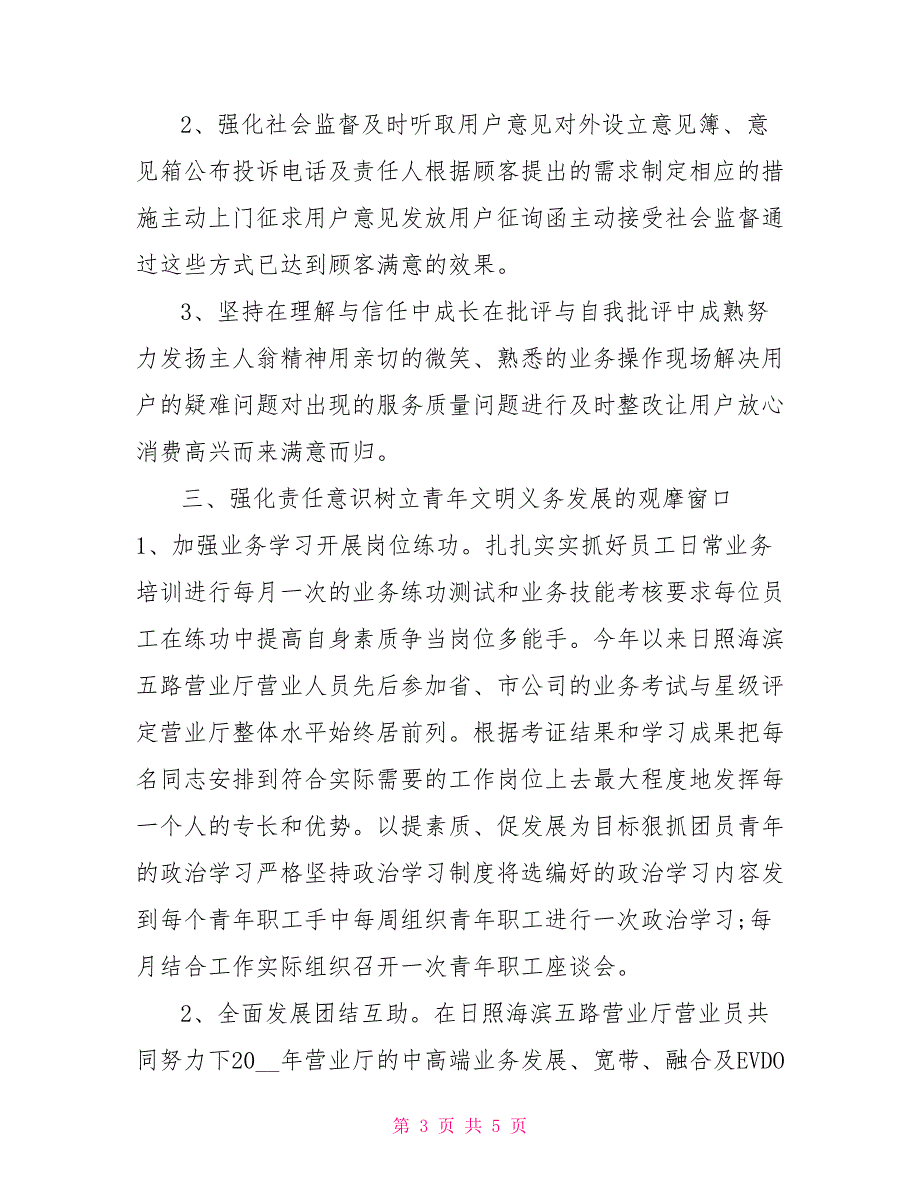 2、强化社会监督及时听取用户意见对外设立意见簿、意见箱公布投诉电话及责任人根据顾客提出的需求制定相应的措施主动上门征求用户意见发放用户征询函主动接受社会监督通过这些方式已达到顾客满意的效果。

3、坚持在理解与信任中成长在批评与自我批评中成熟努力发扬主人翁精神用亲切的微笑、熟悉的业务操作现场解决用户的疑难问题对出现的服务质量问题进行及时整改让用户放心消费高兴而来满意而归。

三、强化责任意识树立青年文明义务发展的观摩窗口

1、加强业务学习开展岗位练功。扎扎实实抓好员工日常业务培训进行每月一次的业务练功测试和业务技能考核要求每位员工在练功中提高自身素质争当岗位多能手。今年以来日照海滨五路营业厅营业人员先后参加省、市公司的业务考试与星级评定营业厅整体水平始终居前列。根据考证结果和学习成果把每名同志安排到符合实际需要的工作岗位上去最大程度地发挥每一个人的专长和优势。以提素质、促发展为目标狠抓团员青年的政治学习严格坚持政治学习制度将选编好的政治学习内容发到每个青年职工手中每周组织青年职工进行一次政治学习;每月结合工作实际组织召开一次青年职工座谈会。

2、全面发展团结互助。在日照海滨五路营业厅营业员共同努力下20__年营业厅的中高端业务发展、宽带、融合及EVDO

第 3 页 共 5 页